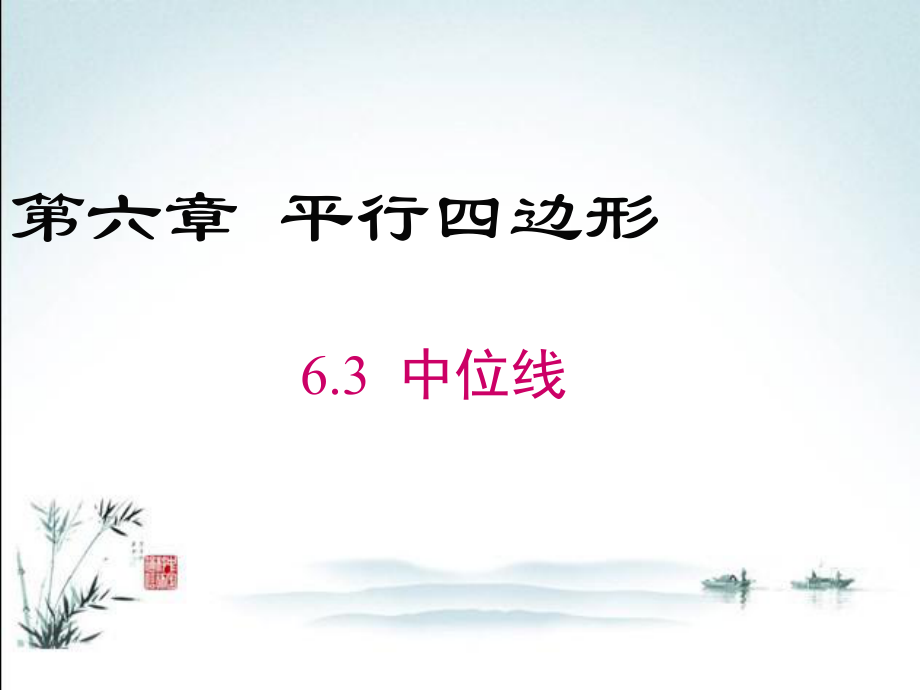 第六章 平行四边形

6.3 中位线